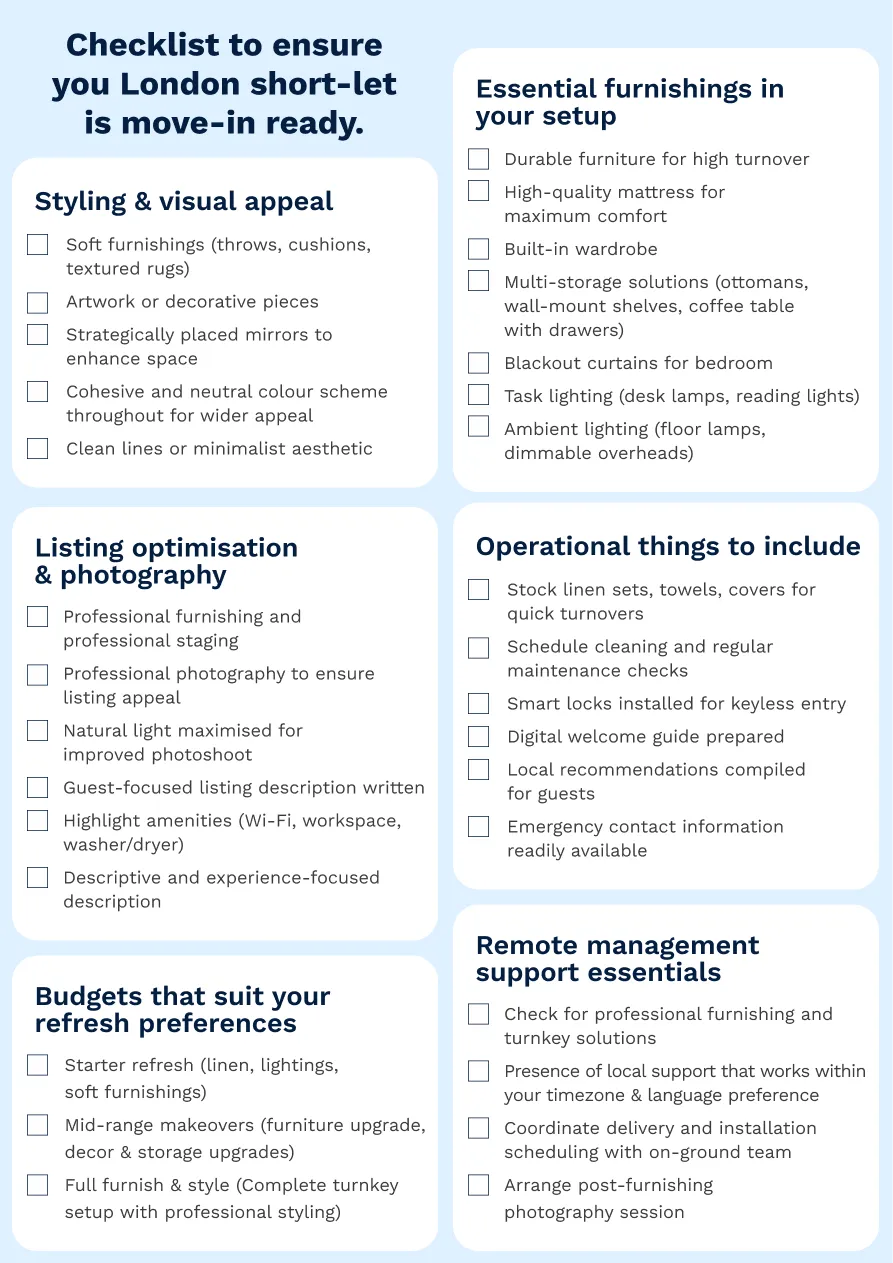 Checklist to ensure you London short-let is move-in ready.

Styling & visual appeal

Soft furnishings (throws, cushions, textured rugs)

Artwork or decorative pieces

Strategically placed mirrors to enhance space

Cohesive and neutral colour scheme throughout for wider appeal

Clean lines or minimalist aesthetic

Listing optimisation & photography

Professional furnishing and professional staging

Professional photography to ensure listing appeal

Natural light maximised for improved photoshoot

Guest-focused listing description written

Highlight amenities (Wi-Fi, workspace, washer/dryer)

Descriptive and experience-focused description

Budgets that suit your refresh preferences

Starter refresh (linen, lightings, soft furnishings)

Mid-range makeovers (furniture upgrade, decor & storage upgrades)

Full furnish & style (Complete turnkey setup with professional styling)

Essential furnishings in your setup

Durable furniture for high turnover

High-quality mattress for maximum comfort

Built-in wardrobe

Multi-storage solutions (ottomans, wall-mount shelves, coffee table with drawers)

Blackout curtains for bedroom

Task lighting (desk lamps, reading lights)

Ambient lighting (floor lamps, dimmable overheads)

Operational things to include

Stock linen sets, towels, covers for quick turnovers

Schedule cleaning and regular maintenance checks

Smart locks installed for keyless entry

Digital welcome guide prepared

Local recommendations compiled for guests

Emergency contact information readily available

Remote management support essentials

Check for professional furnishing and turnkey solutions

Presence of local support that works within your timezone & language preference

Coordinate delivery and installation scheduling with on-ground team

Arrange post-furnishing photography session